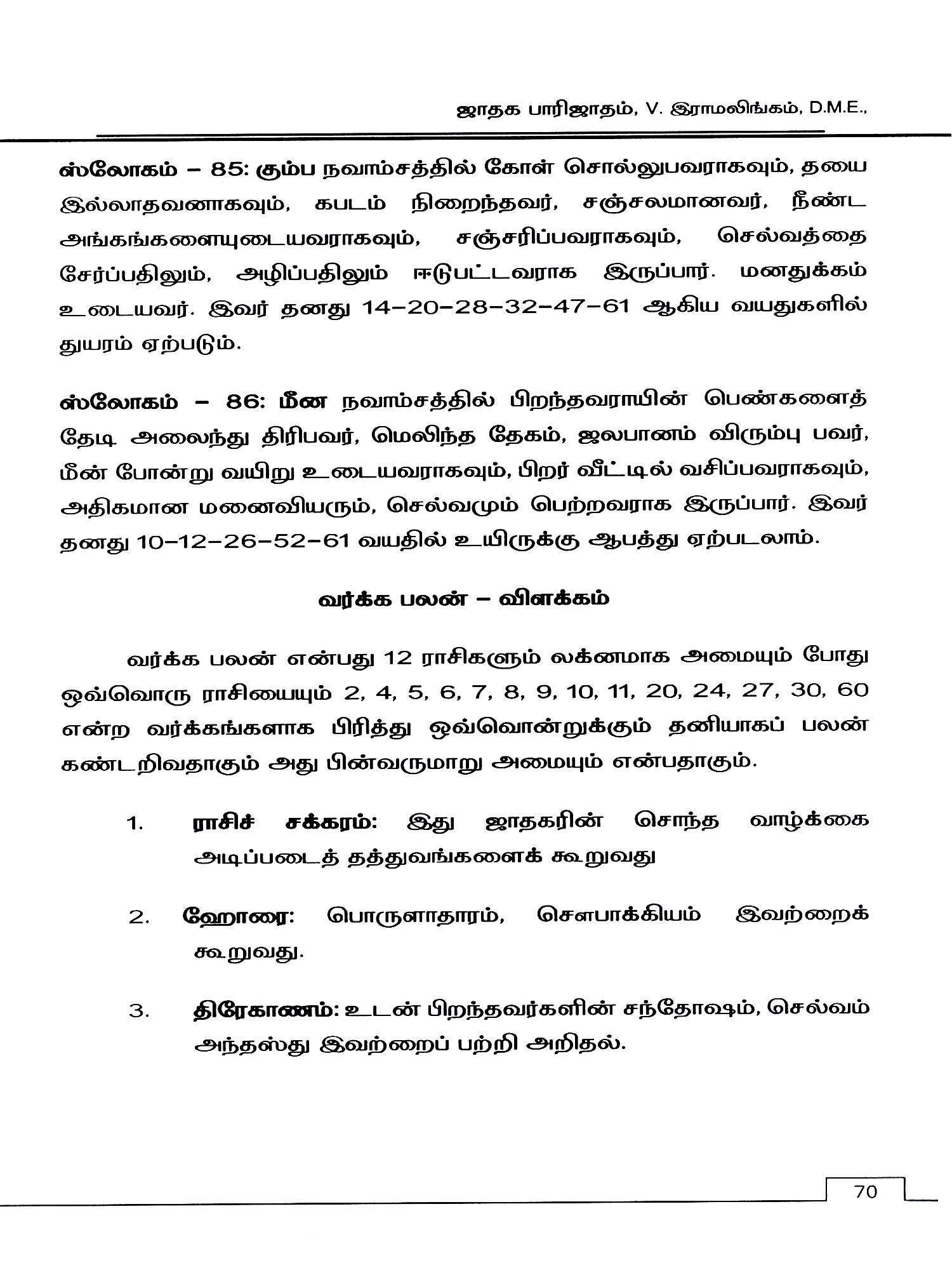 ஜாதக பாரிஜாதம், V. இராமலிங்கம், D.M.E.,

ஸ்லோகம் – 85: கும்ப நவாம்சத்தில் கோள் சொல்லுபவராகவும், தயை இல்லாதவனாகவும், கபடம் நிறைந்தவர், சஞ்சலமானவர், நீண்ட அங்கங்களையுடையவராகவும், சஞ்சரிப்பவராகவும், செல்வத்தை சேர்ப்பதிலும், அழிப்பதிலும் ஈடுபட்டவராக இருப்பார். மனதுக்கம் உடையவர். இவர் தனது 14–20–28–32–47–61 ஆகிய வயதுகளில் துயரம் ஏற்படும்.

ஸ்லோகம் – 86: மீன நவாம்சத்தில் பிறந்தவராயின் பெண்களைத் தேடி அலைந்து திரிபவர், மெலிந்த தேகம், ஜலபானம் விரும்பு பவர், மீன் போன்று வயிறு உடையவராகவும், பிறர் வீட்டில் வசிப்பவராகவும், அதிகமான மனைவியரும், செல்வமும் பெற்றவராக இருப்பார். இவர் தனது 10–12–26–52–61 வயதில் உயிருக்கு ஆபத்து ஏற்படலாம்.

வர்க்க பலன் – விளக்கம்

வர்க்க பலன் என்பது 12 ராசிகளும் லக்னமாக அமையும் போது ஒவ்வொரு ராசியையும் 2, 4, 5, 6, 7, 8, 9, 10, 11, 20, 24, 27, 30, 60 என்ற வர்க்கங்களாக பிரித்து ஒவ்வொன்றுக்கும் தனியாகப் பலன் கண்டறிவதாகும் அது பின்வருமாறு அமையும் என்பதாகும்.

1. ராசிச் சக்கரம்: இது ஜாதகரின் சொந்த வாழ்க்கை அடிப்படைத் தத்துவங்களைக் கூறுவது

2. ஹோரை: பொருளாதாரம், சௌபாக்கியம் இவற்றைக் கூறுவது.

3. திரேகாணம்: உடன் பிறந்தவர்களின் சந்தோஷம், செல்வம் அந்தஸ்து இவற்றைப் பற்றி அறிதல்.

70